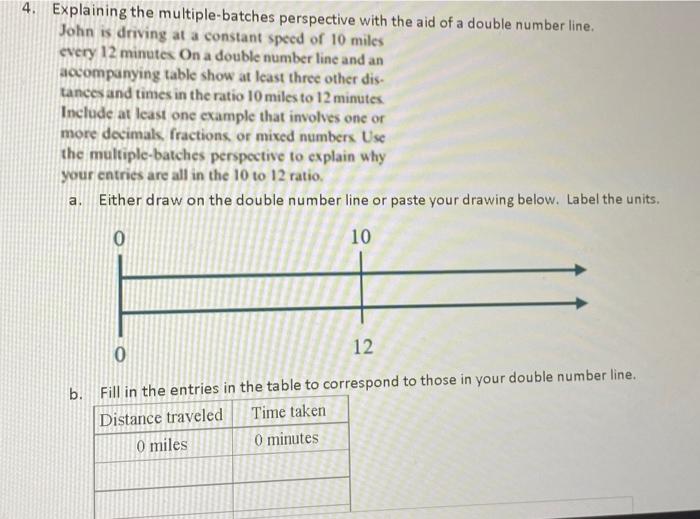 4. Explaining the multiple-batches perspective with the aid of a double number line.
John is driving at a constant speed of 10 miles every 12 minutes. On a double number line and an accompanying table show at least three other distances and times in the ratio 10 miles to 12 minutes. Include at least one example that involves one or more decimals, fractions, or mixed numbers. Use the multiple-batches perspective to explain why your entries are all in the 10 to 12 ratio.

a. Either draw on the double number line or paste your drawing below. Label the units.

0 10

0 12

b. Fill in the entries in the table to correspond to those in your double number line.

| Distance traveled | Time taken |
|---|---|
| 0 miles | 0 minutes |
| | |
| | |